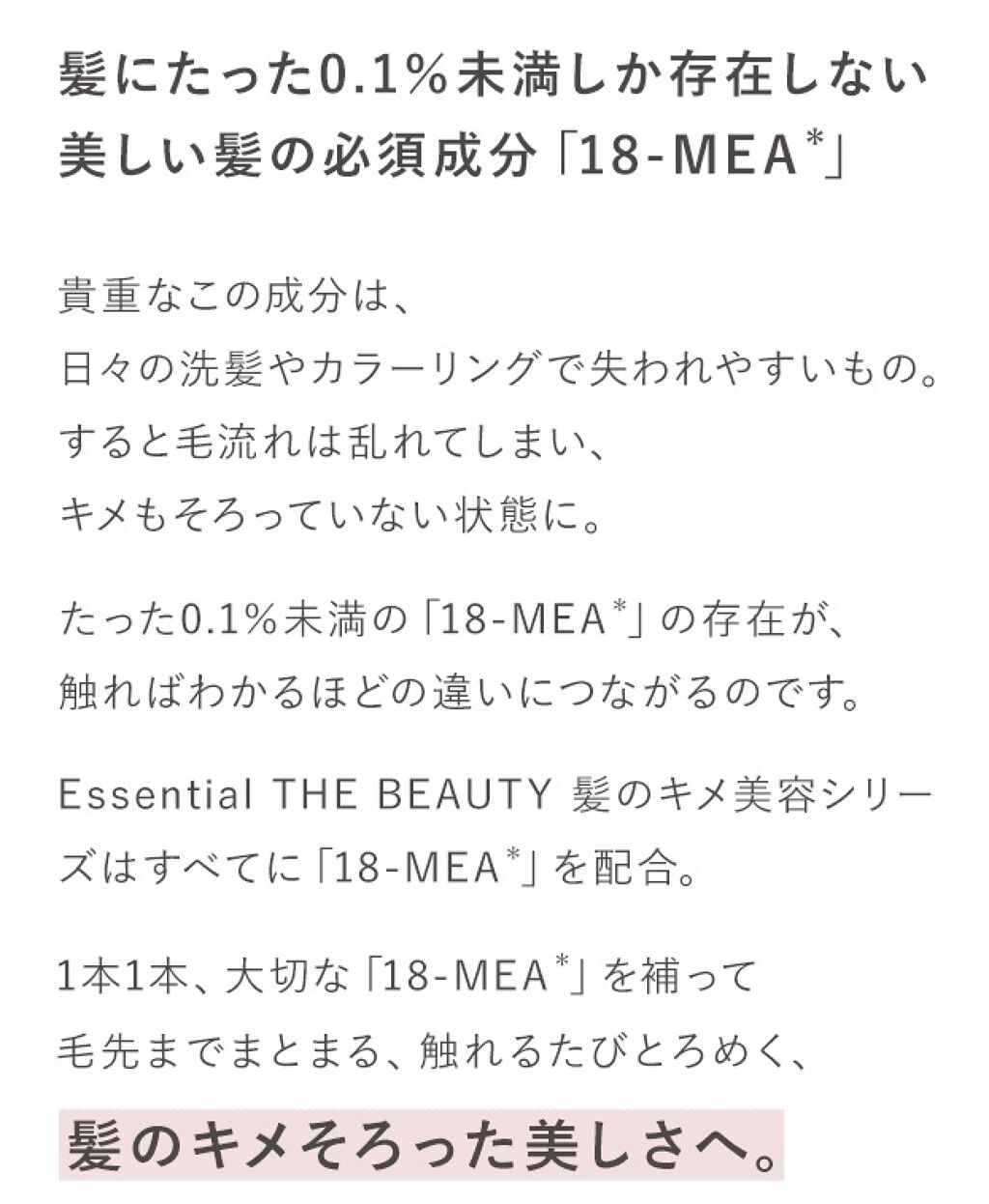 髪にたった0.1%未満しか存在しない
美しい髪の必須成分「18-MEA$^{*}$」

貴重なこの成分は、
日々の洗髪やカラーリングで失われやすいもの。
すると毛流れは乱れてしまい、
キメもそろっていない状態に。

たった0.1%未満の「18-MEA$^{*}$」の存在が、
触ればわかるほどの違いにつながるのです。

Essential THE BEAUTY 髪のキメ美容シリーズはすべてに「18-MEA$^{*}$」を配合。

1本1本、大切な「18-MEA$^{*}$」を補って
毛先までまとまる、触れるたびとろめく、

髪のキメそろった美しさへ。